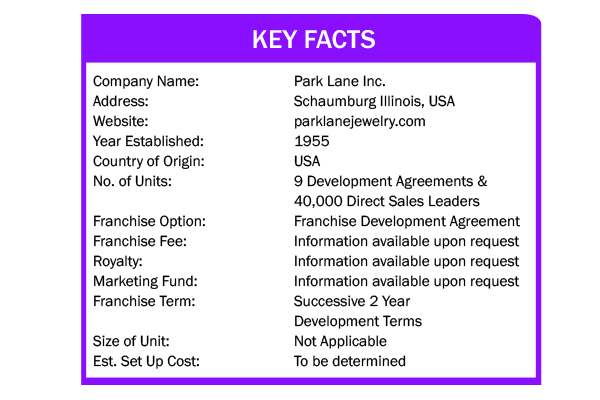 KEY FACTS

| | |
|---|---|
| Company Name: | Park Lane Inc. |
| Address: | Schaumburg Illinois, USA |
| Website: | parklanejewelry.com |
| Year Established: | 1955 |
| Country of Origin: | USA |
| No. of Units: | 9 Development Agreements & 40,000 Direct Sales Leaders |
| Franchise Option: | Franchise Development Agreement |
| Franchise Fee: | Information available upon request |
| Royalty: | Information available upon request |
| Marketing Fund: | Information available upon request |
| Franchise Term: | Successive 2 Year Development Terms |
| Size of Unit: | Not Applicable |
| Est. Set Up Cost: | To be determined |